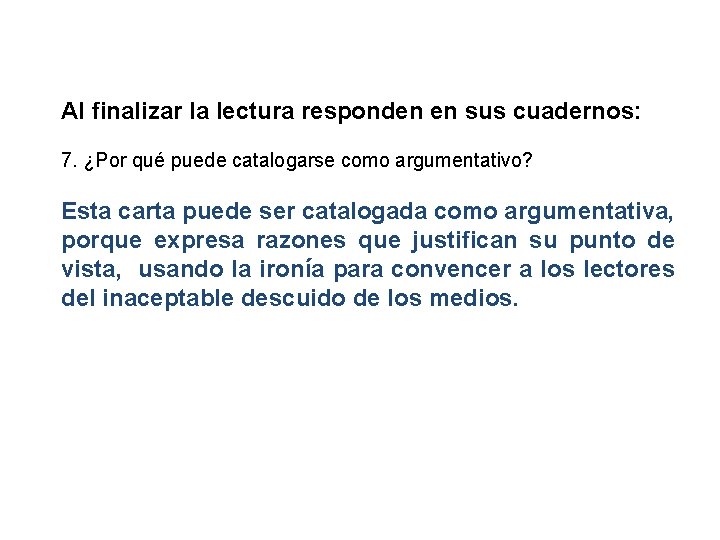 Al finalizar la lectura responden en sus cuadernos:

7. ¿Por qué puede catalogarse como argumentativo?

Esta carta puede ser catalogada como argumentativa, porque expresa razones que justifican su punto de vista, usando la ironía para convencer a los lectores del inaceptable descuido de los medios.